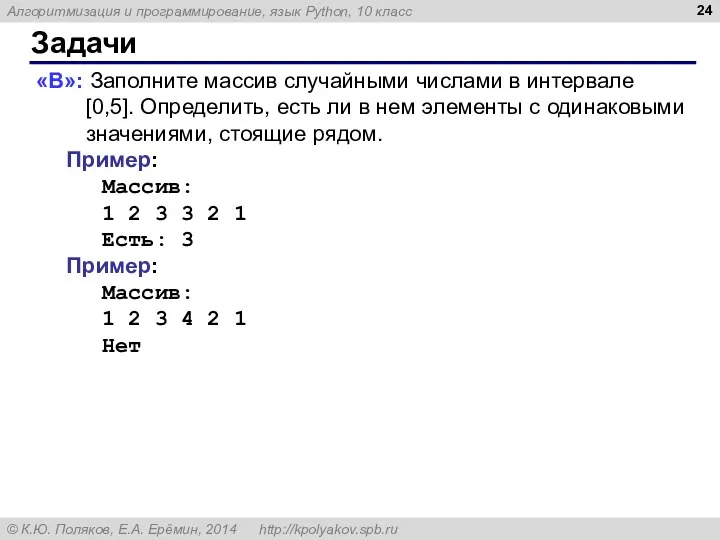 Алгоритмизация и программирование, язык Python, 10 класс

24

Задачи

«B»: Заполните массив случайными числами в интервале [0,5]. Определить, есть ли в нем элементы с одинаковыми значениями, стоящие рядом.

Пример:
Массив:
1 2 3 3 2 1
Есть: 3

Пример:
Массив:
1 2 3 4 2 1
Нет

© К.Ю. Поляков, Е.А. Ерёмин, 2014 http://kpolyakov.spb.ru